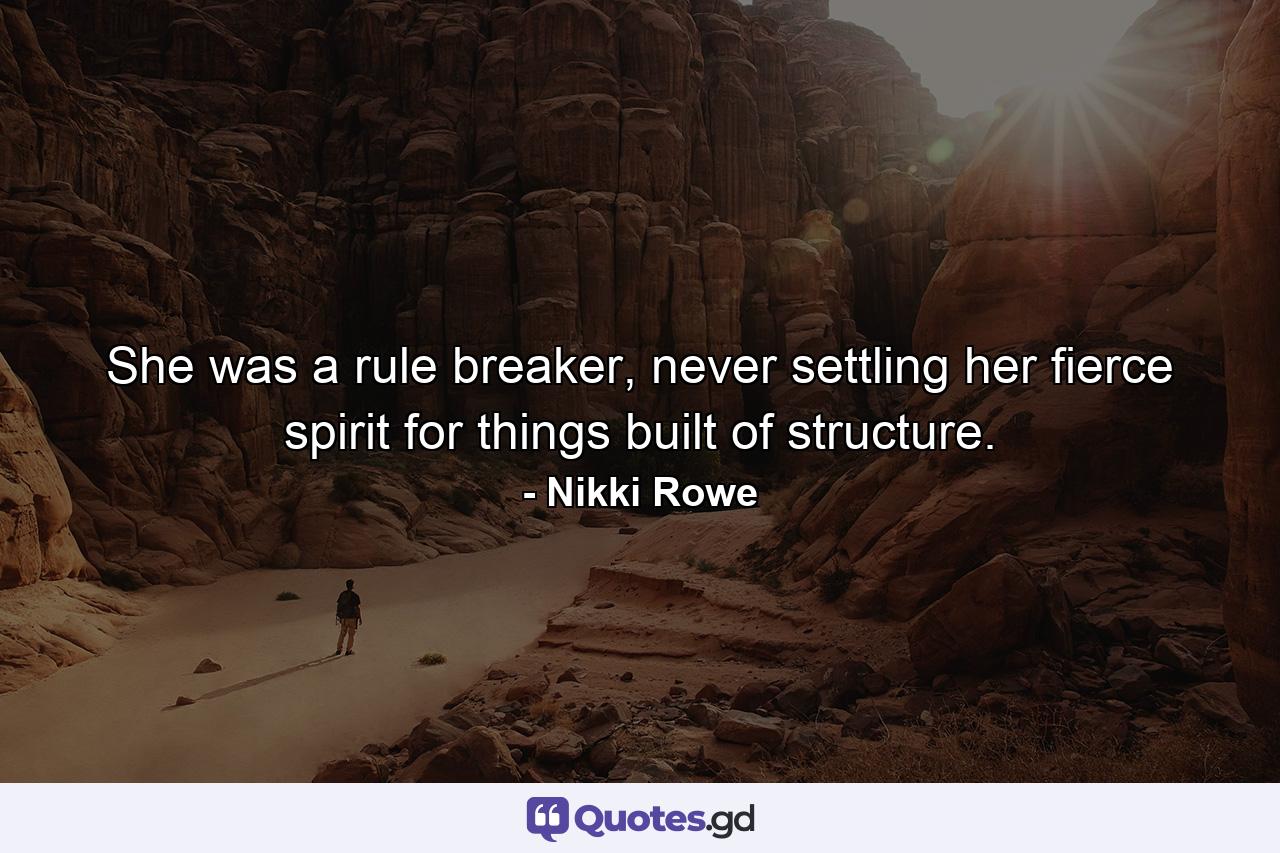 She was a rule breaker, never settling her fierce spirit for things built of structure.
- Nikki Rowe

Quotes.gd